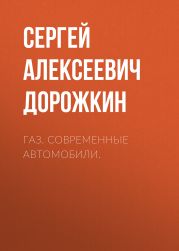 СЕРГЕЙ АЛЕКСЕЕВИЧ ДОРОЖКИН

ГАЗ. СОВРЕМЕННЫЕ АВТОМОБИЛИ.